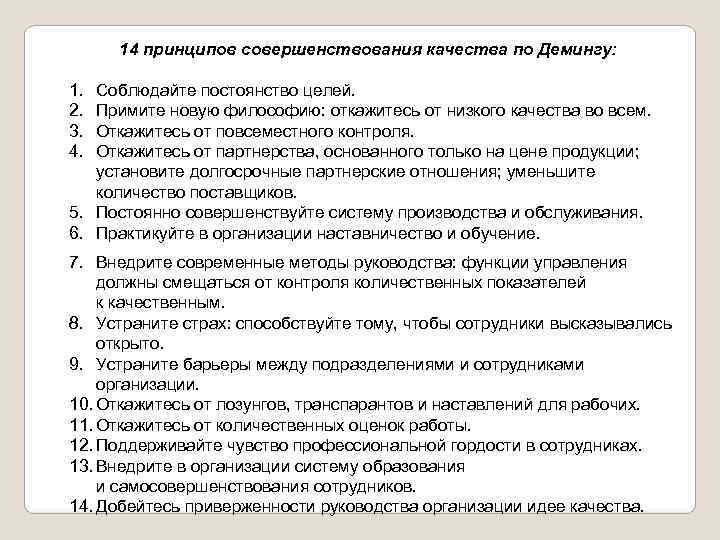 14 принципов совершенствования качества по Демингу:

1. Соблюдайте постоянство целей.
2. Примите новую философию: откажитесь от низкого качества во всем.
3. Откажитесь от повсеместного контроля.
4. Откажитесь от партнерства, основанного только на цене продукции; установите долгосрочные партнерские отношения; уменьшите количество поставщиков.
5. Постоянно совершенствуйте систему производства и обслуживания.
6. Практикуйте в организации наставничество и обучение.
7. Внедрите современные методы руководства: функции управления должны смещаться от контроля количественных показателей к качественным.
8. Устраните страх: способствуйте тому, чтобы сотрудники высказывались открыто.
9. Устраните барьеры между подразделениями и сотрудниками организации.
10. Откажитесь от лозунгов, транспарантов и наставлений для рабочих.
11. Откажитесь от количественных оценок работы.
12. Поддерживайте чувство профессиональной гордости в сотрудниках.
13. Внедрите в организации систему образования и самосовершенствования сотрудников.
14. Добейтесь приверженности руководства организации идее качества.